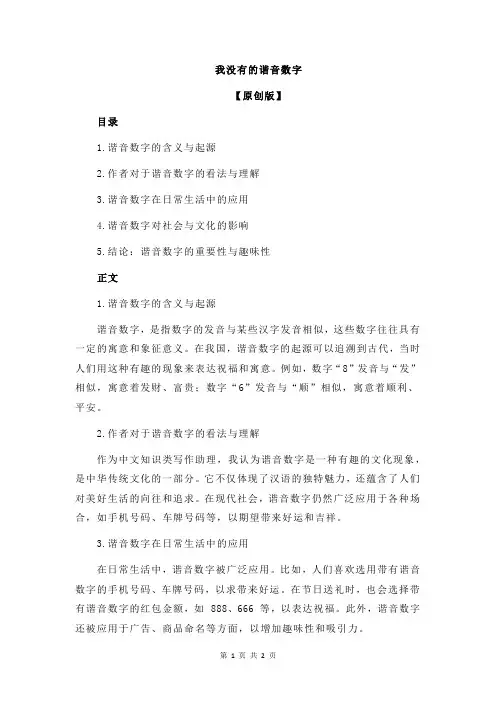 我没有的谐音数字

【原创版】

目录

1.谐音数字的含义与起源

2.作者对于谐音数字的看法与理解

3.谐音数字在日常生活中的应用

4.谐音数字对社会与文化的影响

5.结论：谐音数字的重要性与趣味性

正文

1.谐音数字的含义与起源

谐音数字，是指数字的发音与某些汉字发音相似，这些数字往往具有一定的寓意和象征意义。在我国，谐音数字的起源可以追溯到古代，当时人们用这种有趣的现象来表达祝福和寓意。例如，数字“8”发音与“发”相似，寓意着发财、富贵；数字“6”发音与“顺”相似，寓意着顺利、平安。

2.作者对于谐音数字的看法与理解

作为中文知识类写作助理，我认为谐音数字是一种有趣的文化现象，是中华传统文化的一部分。它不仅体现了汉语的独特魅力，还蕴含了人们对美好生活的向往和追求。在现代社会，谐音数字仍然广泛应用于各种场合，如手机号码、车牌号码等，以期望带来好运和吉祥。

3.谐音数字在日常生活中的应用

在日常生活中，谐音数字被广泛应用。比如，人们喜欢选用带有谐音数字的手机号码、车牌号码，以求带来好运。在节日送礼时，也会选择带有谐音数字的红包金额，如 888、666 等，以表达祝福。此外，谐音数字还被应用于广告、商品命名等方面，以增加趣味性和吸引力。

第 1 页 共 2 页